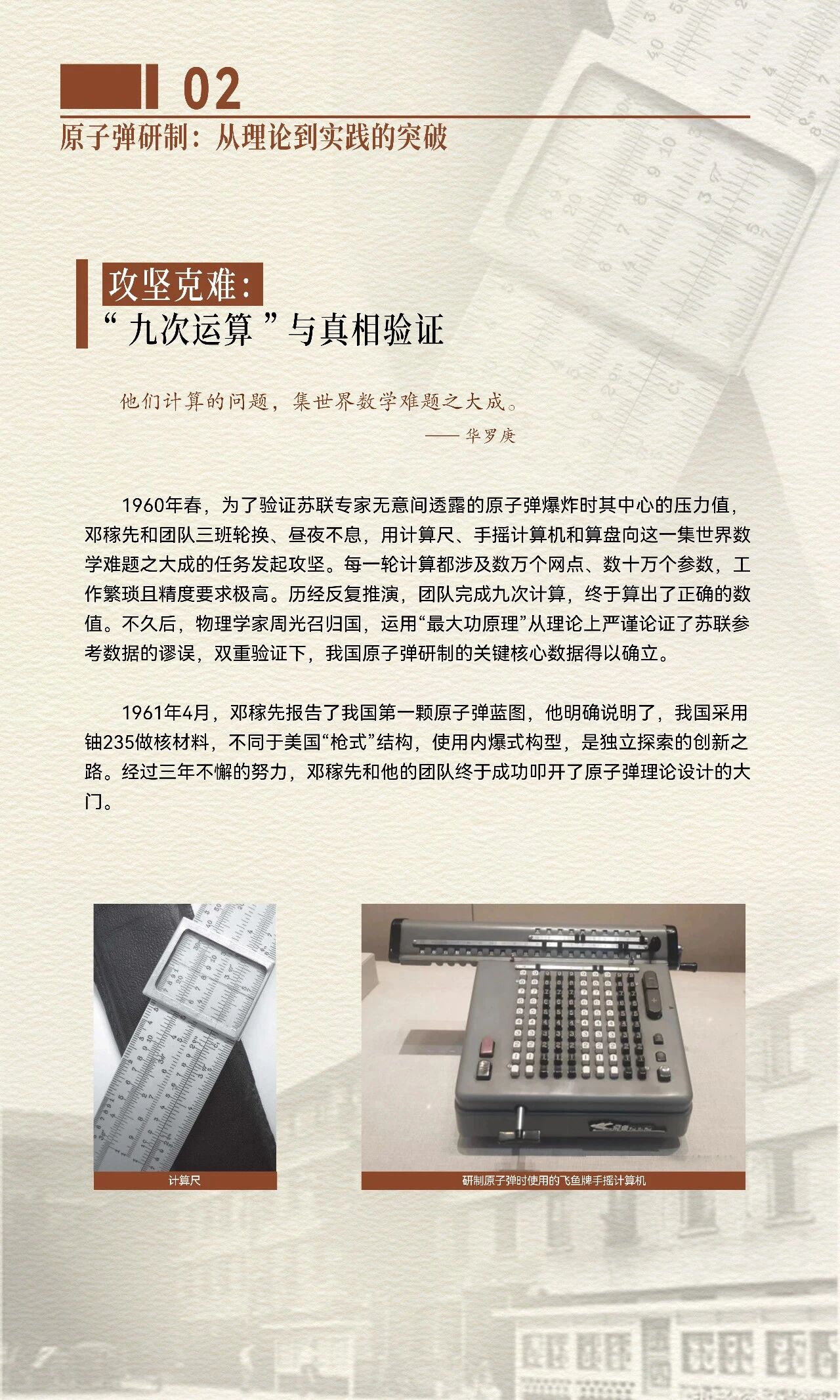 02

原子弹研制：从理论到实践的突破

攻坚克难：
“九次运算”与真相验证

他们计算的问题，集世界数学难题之大成。
—— 华罗庚

1960年春，为了验证苏联专家无意间透露的原子弹爆炸时其中心的压力值，邓稼先和团队三班轮换、昼夜不息，用计算尺、手摇计算机和算盘向这一集世界数学难题之大成的任务发起攻坚。每一轮计算都涉及数万个网点、数十万个参数，工作繁琐且精度要求极高。历经反复推演，团队完成九次计算，终于算出了正确的数值。不久后，物理学家周光召归国，运用“最大功原理”从理论上严谨论证了苏联参考数据的谬误，双重验证下，我国原子弹研制的关键核心数据得以确立。

1961年4月，邓稼先报告了我国第一颗原子弹蓝图，他明确说明了，我国采用铀235做核材料，不同于美国“枪式”结构，使用内爆式构型，是独立探索的创新之路。经过三年不懈的努力，邓稼先和他的团队终于成功叩开了原子弹理论设计的大门。

计算尺

研制原子弹时使用的飞鱼牌手摇计算机